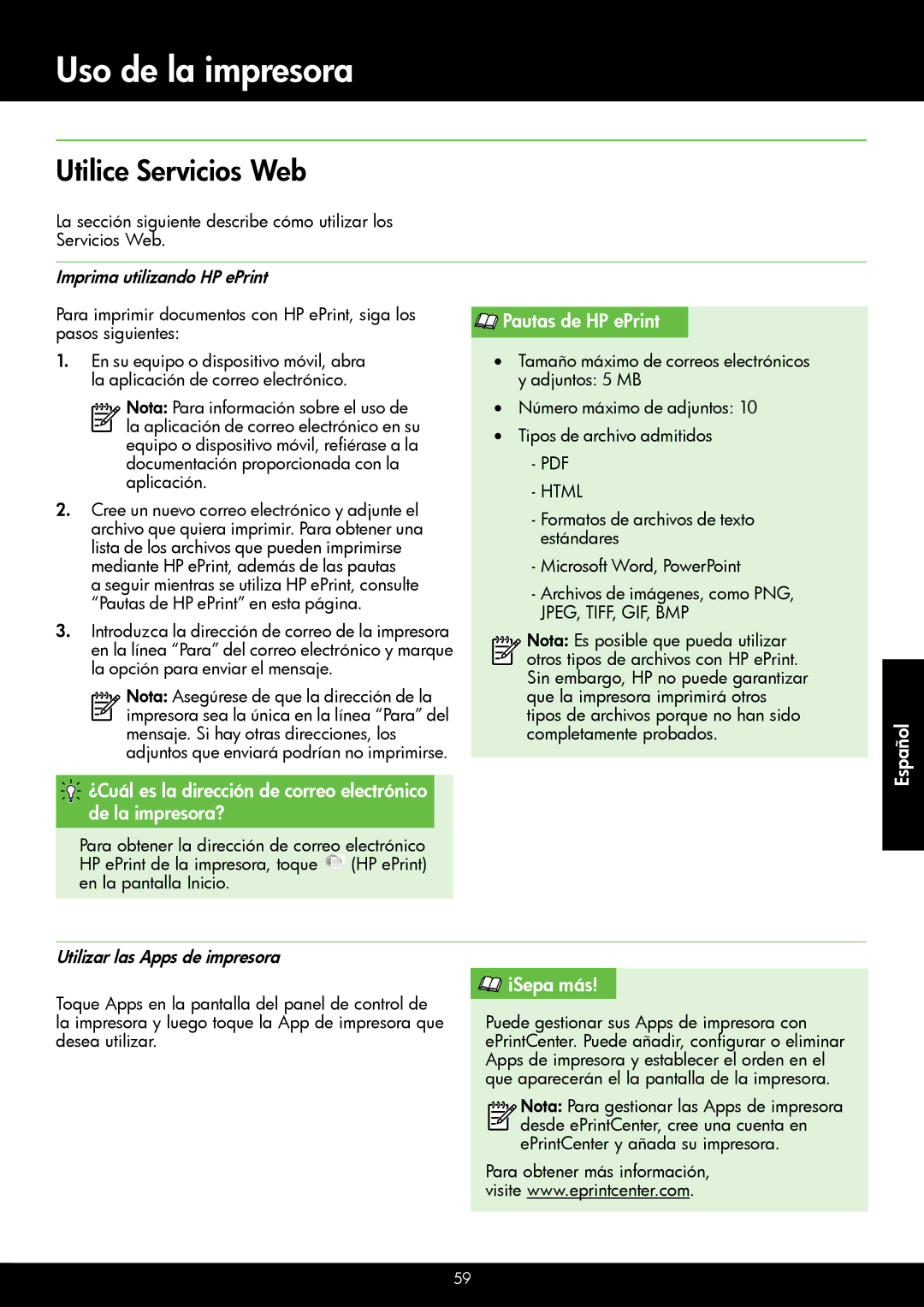 Uso de la impresora

Utilice Servicios Web

La sección siguiente describe cómo utilizar los Servicios Web.

Imprima utilizando HP ePrint

Para imprimir documentos con HP ePrint, siga los pasos siguientes:

1. En su equipo o dispositivo móvil, abra la aplicación de correo electrónico.

Nota: Para información sobre el uso de la aplicación de correo electrónico en su equipo o dispositivo móvil, refiérase a la documentación proporcionada con la aplicación.

2. Cree un nuevo correo electrónico y adjunte el archivo que quiera imprimir. Para obtener una lista de los archivos que pueden imprimirse mediante HP ePrint, además de las pautas a seguir mientras se utiliza HP ePrint, consulte “Pautas de HP ePrint” en esta página.

3. Introduzca la dirección de correo de la impresora en la línea “Para” del correo electrónico y marque la opción para enviar el mensaje.

Nota: Asegúrese de que la dirección de la impresora sea la única en la línea “Para” del mensaje. Si hay otras direcciones, los adjuntos que enviará podrían no imprimirse.

¿Cuál es la dirección de correo electrónico de la impresora?

Para obtener la dirección de correo electrónico HP ePrint de la impresora, toque (HP ePrint) en la pantalla Inicio.

Pautas de HP ePrint

• Tamaño máximo de correos electrónicos y adjuntos: 5 MB

• Número máximo de adjuntos: 10

• Tipos de archivo admitidos

- PDF

- HTML

- Formatos de archivos de texto estándares

- Microsoft Word, PowerPoint

- Archivos de imágenes, como PNG, JPEG, TIFF, GIF, BMP

Nota: Es posible que pueda utilizar otros tipos de archivos con HP ePrint. Sin embargo, HP no puede garantizar que la impresora imprimirá otros tipos de archivos porque no han sido completamente probados.

Español

Utilizar las Apps de impresora

Toque Apps en la pantalla del panel de control de la impresora y luego toque la App de impresora que desea utilizar.

¡Sepa más!

Puede gestionar sus Apps de impresora con ePrintCenter. Puede añadir, configurar o eliminar Apps de impresora y establecer el orden en el que aparecerán el la pantalla de la impresora.

Nota: Para gestionar las Apps de impresora desde ePrintCenter, cree una cuenta en ePrintCenter y añada su impresora.

Para obtener más información, visite www.eprintcenter.com.

59